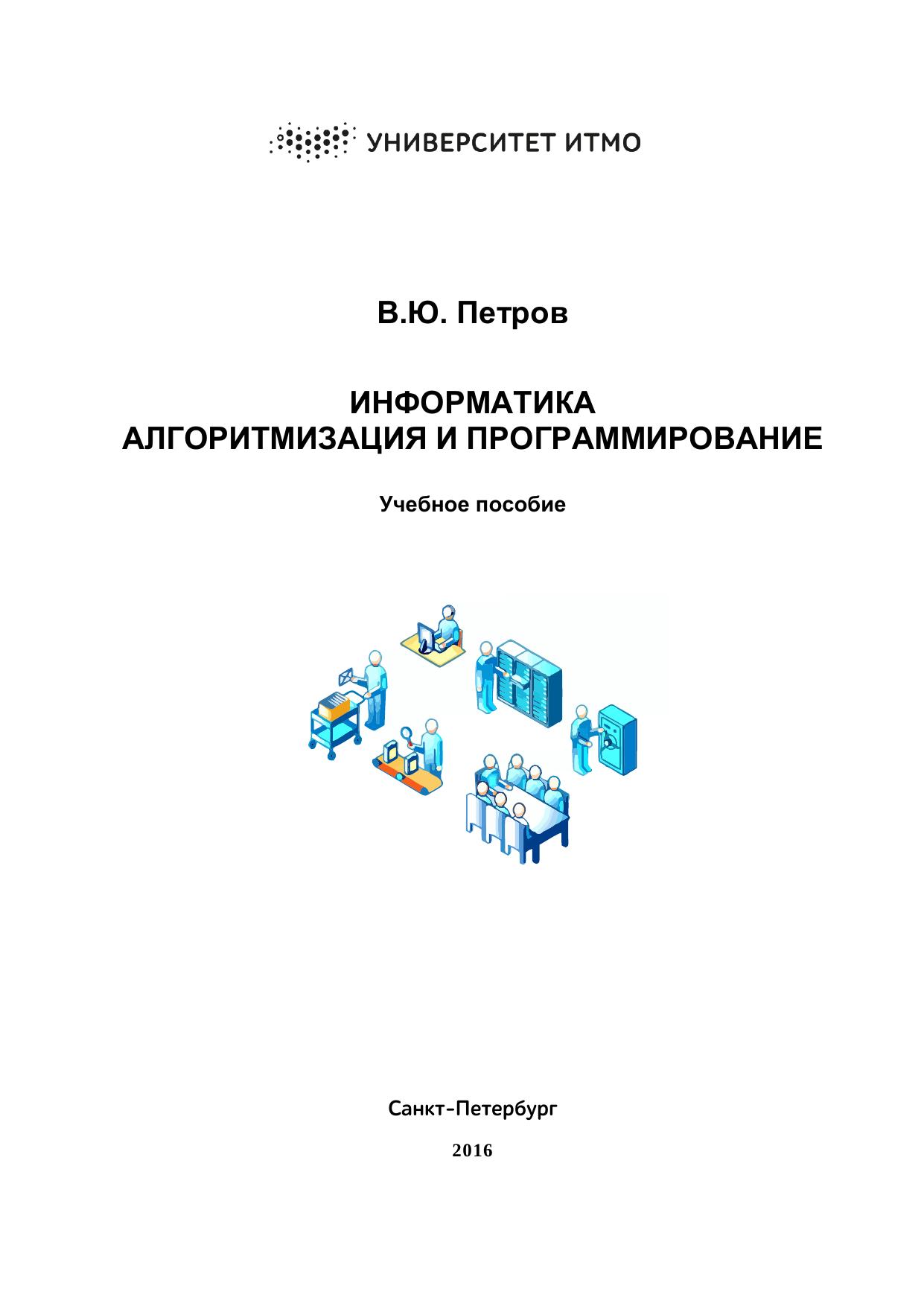 УНИВЕРСИТЕТ ИТМО

В.Ю. Петров

ИНФОРМАТИКА
АЛГОРИТМИЗАЦИЯ И ПРОГРАММИРОВАНИЕ

Учебное пособие

Санкт-Петербург

2016